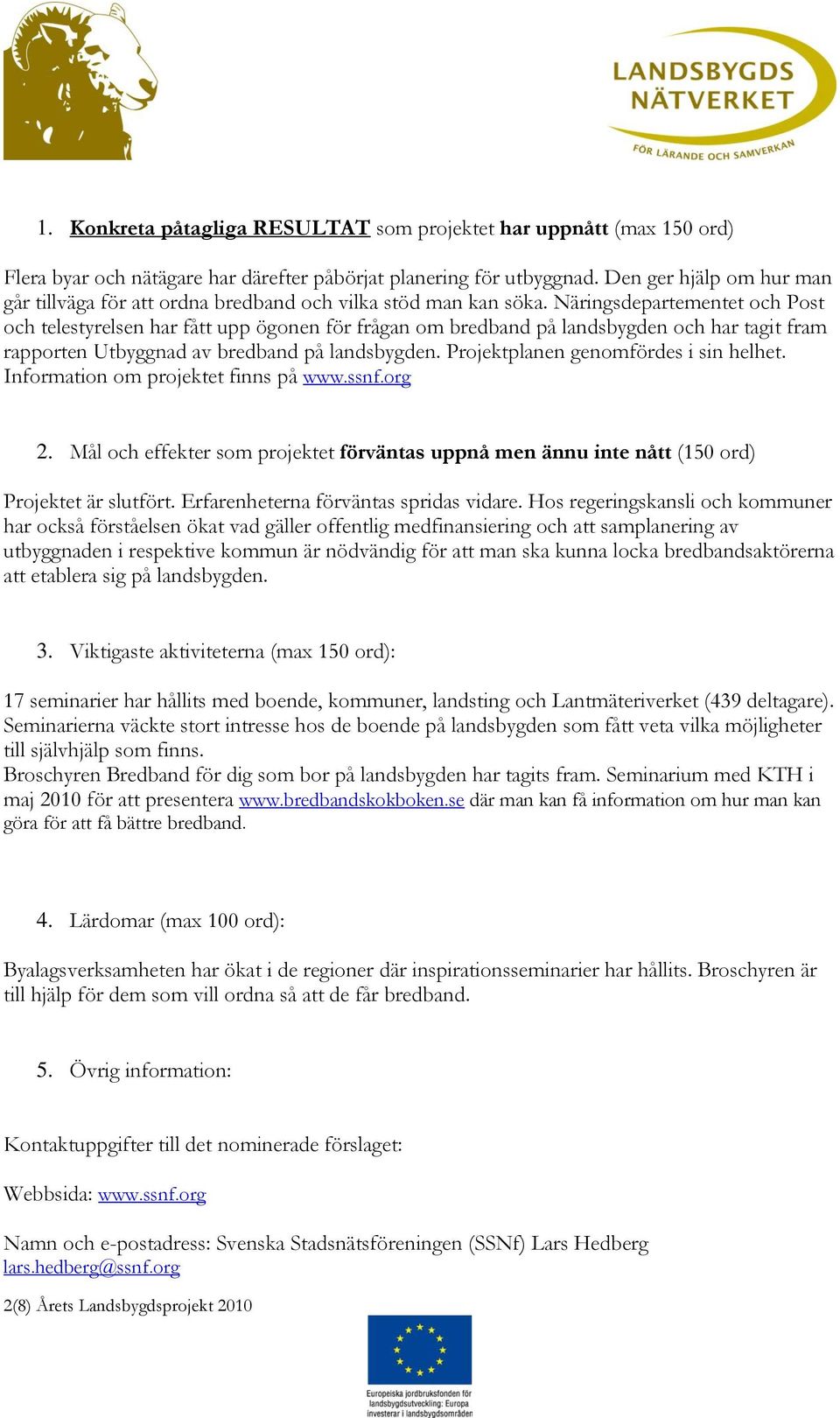 LANDSBYGDS NÄTVERKET
FÖR LÄRANDE OCH SAMVERKAN

1. Konkreta påtagliga RESULTAT som projektet har uppnått (max 150 ord)

Flera byar och nätägare har därefter påbörjat planering för utbyggnad. Den ger hjälp om hur man går tillväga för att ordna bredband och vilka stöd man kan söka. Näringsdepartementet och Post och telestyrelsen har fått upp ögonen för frågan om bredband på landsbygden och har tagit fram rapporten Utbyggnad av bredband på landsbygden. Projektplanen genomfördes i sin helhet. Information om projektet finns på www.ssnf.org

2. Mål och effekter som projektet förväntas uppnå men ännu inte nått (150 ord)

Projektet är slutfört. Erfarenheterna förväntas spridas vidare. Hos regeringskansli och kommuner har också förståelsen ökat vad gäller offentlig medfinansiering och att samplanering av utbyggnaden i respektive kommun är nödvändig för att man ska kunna locka bredbandsaktörerna att etablera sig på landsbygden.

3. Viktigaste aktiviteterna (max 150 ord):

17 seminarier har hållits med boende, kommuner, landsting och Lantmäteriverket (439 deltagare). Seminarierna väckte stort intresse hos de boende på landsbygden som fått veta vilka möjligheter till självhjälp som finns.
Broschyren Bredband för dig som bor på landsbygden har tagits fram. Seminarium med KTH i maj 2010 för att presentera www.bredbandskokboken.se där man kan få information om hur man kan göra för att få bättre bredband.

4. Lärdomar (max 100 ord):

Byalagsverksamheten har ökat i de regioner där inspirationsseminarier har hållits. Broschyren är till hjälp för dem som vill ordna så att de får bredband.

5. Övrig information:

Kontaktuppgifter till det nominerade förslaget:

Webbsida: www.ssnf.org

Namn och e-postadress: Svenska Stadsnätsföreningen (SSNf) Lars Hedberg lars.hedberg@ssnf.org

2(8) Årets Landsbygdsprojekt 2010

Europeiska jordbruksfonden för landsbygdsutveckling: Europa investerar i landsbygdsområden